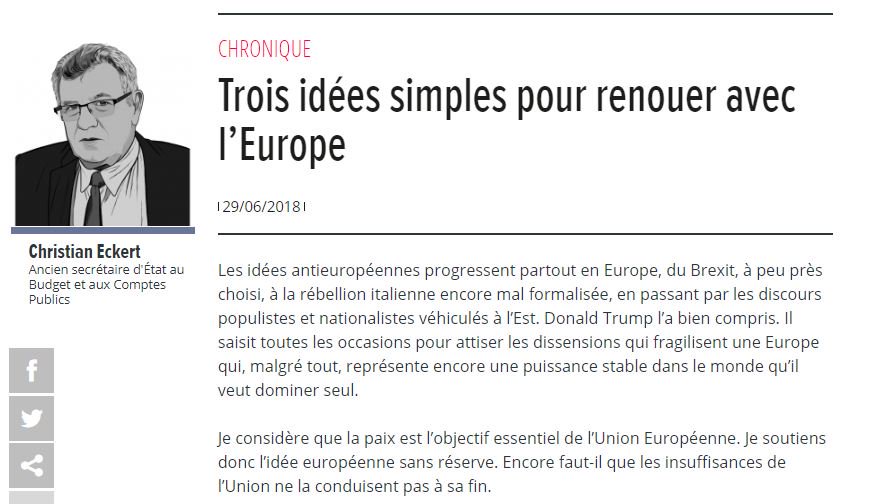 Christian Eckert
Ancien secrétaire d'État au Budget et aux Comptes Publics

CHRONIQUE

Trois idées simples pour renouer avec l'Europe

29/06/2018

Les idées antieuropéennes progressent partout en Europe, du Brexit, à peu près choisi, à la rébellion italienne encore mal formalisée, en passant par les discours populistes et nationalistes véhiculés à l'Est. Donald Trump l'a bien compris. Il saisit toutes les occasions pour attiser les dissensions qui fragilisent une Europe qui, malgré tout, représente encore une puissance stable dans le monde qu'il veut dominer seul.

Je considère que la paix est l'objectif essentiel de l'Union Européenne. Je soutiens donc l'idée européenne sans réserve. Encore faut-il que les insuffisances de l'Union ne la conduisent pas à sa fin.